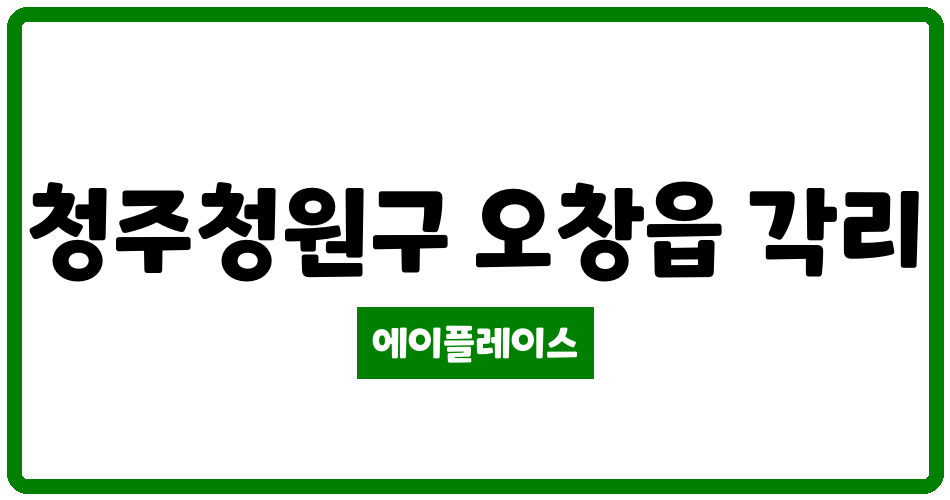 청주청원구 오창읍 각리

에이플레이스